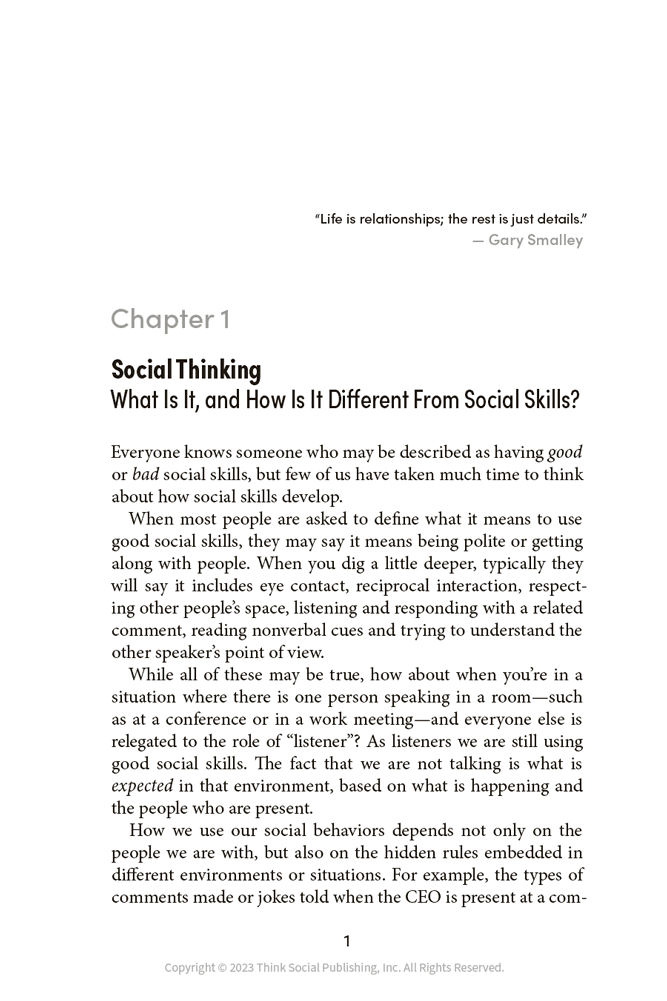 "Life is relationships; the rest is just details."
— Gary Smalley

Chapter 1

Social Thinking
What Is It, and How Is It Different From Social Skills?

Everyone knows someone who may be described as having good or bad social skills, but few of us have taken much time to think about how social skills develop.

When most people are asked to define what it means to use good social skills, they may say it means being polite or getting along with people. When you dig a little deeper, typically they will say it includes eye contact, reciprocal interaction, respecting other people's space, listening and responding with a related comment, reading nonverbal cues and trying to understand the other speaker's point of view.

While all of these may be true, how about when you're in a situation where there is one person speaking in a room—such as at a conference or in a work meeting—and everyone else is relegated to the role of "listener"? As listeners we are still using good social skills. The fact that we are not talking is what is expected in that environment, based on what is happening and the people who are present.

How we use our social behaviors depends not only on the people we are with, but also on the hidden rules embedded in different environments or situations. For example, the types of comments made or jokes told when the CEO is present at a com-

1

Copyright © 2023 Think Social Publishing, Inc. All Rights Reserved.